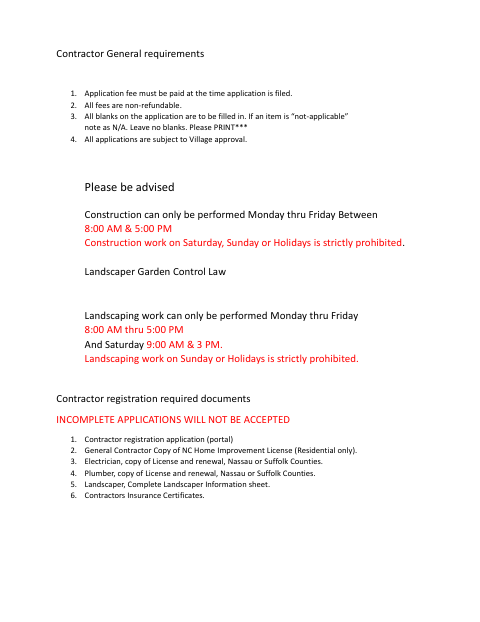 Contractor General requirements

1. Application fee must be paid at the time application is filed.
2. All fees are non-refundable.
3. All blanks on the application are to be filled in. If an item is "not-applicable" note as N/A. Leave no blanks. Please PRINT***
4. All applications are subject to Village approval.

Please be advised

Construction can only be performed Monday thru Friday Between
8:00 AM & 5:00 PM
Construction work on Saturday, Sunday or Holidays is strictly prohibited.

Landscaper Garden Control Law

Landscaping work can only be performed Monday thru Friday
8:00 AM thru 5:00 PM
And Saturday 9:00 AM & 3 PM.
Landscaping work on Sunday or Holidays is strictly prohibited.

Contractor registration required documents

INCOMPLETE APPLICATIONS WILL NOT BE ACCEPTED

1. Contractor registration application (portal)
2. General Contractor Copy of NC Home Improvement License (Residential only).
3. Electrician, copy of License and renewal, Nassau or Suffolk Counties.
4. Plumber, copy of License and renewal, Nassau or Suffolk Counties.
5. Landscaper, Complete Landscaper Information sheet.
6. Contractors Insurance Certificates.